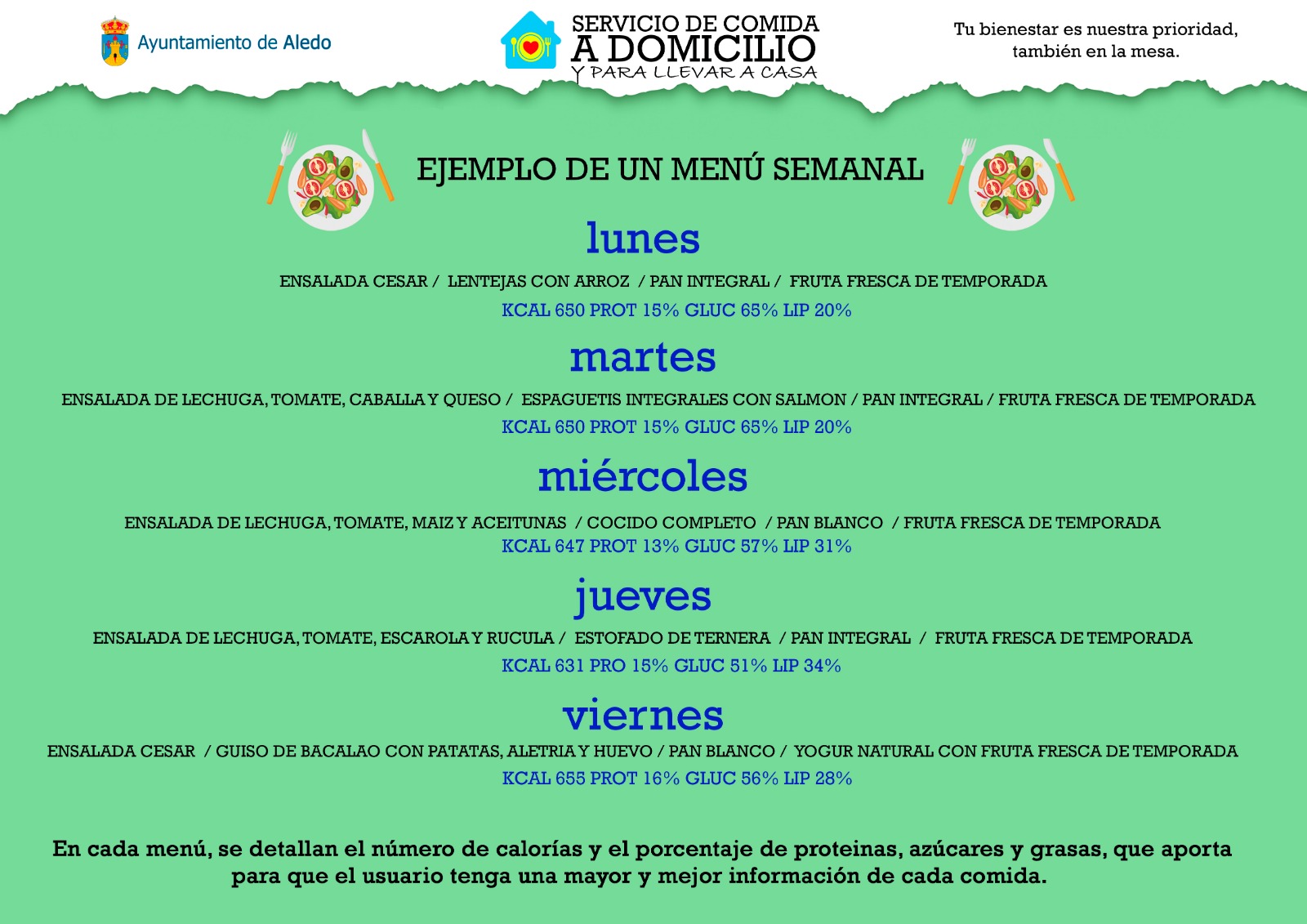 Ayuntamiento de Aledo

SERVICIO DE COMIDA
A DOMICILIO
Y PARA LLEVAR A CASA

Tu bienestar es nuestra prioridad, también en la mesa.

EJEMPLO DE UN MENÚ SEMANAL

lunes

ENSALADA CESAR / LENTEJAS CON ARROZ / PAN INTEGRAL / FRUTA FRESCA DE TEMPORADA

KCAL 650 PROT 15% GLUC 65% LIP 20%

martes

ENSALADA DE LECHUGA, TOMATE, CABALLA Y QUESO / ESPAGUETIS INTEGRALES CON SALMON / PAN INTEGRAL / FRUTA FRESCA DE TEMPORADA

KCAL 650 PROT 15% GLUC 65% LIP 20%

miércoles

ENSALADA DE LECHUGA, TOMATE, MAIZ Y ACEITUNAS / COCIDO COMPLETO / PAN BLANCO / FRUTA FRESCA DE TEMPORADA

KCAL 647 PROT 13% GLUC 57% LIP 31%

jueves

ENSALADA DE LECHUGA, TOMATE, ESCAROLA Y RUCULA / ESTOFADO DE TERNERA / PAN INTEGRAL / FRUTA FRESCA DE TEMPORADA

KCAL 631 PRO 15% GLUC 51% LIP 34%

viernes

ENSALADA CESAR / GUISO DE BACALAO CON PATATAS, ALETRIA Y HUEVO / PAN BLANCO / YOGUR NATURAL CON FRUTA FRESCA DE TEMPORADA

KCAL 655 PROT 16% GLUC 56% LIP 28%

En cada menú, se detallan el número de calorías y el porcentaje de proteinas, azúcares y grasas, que aporta para que el usuario tenga una mayor y mejor información de cada comida.